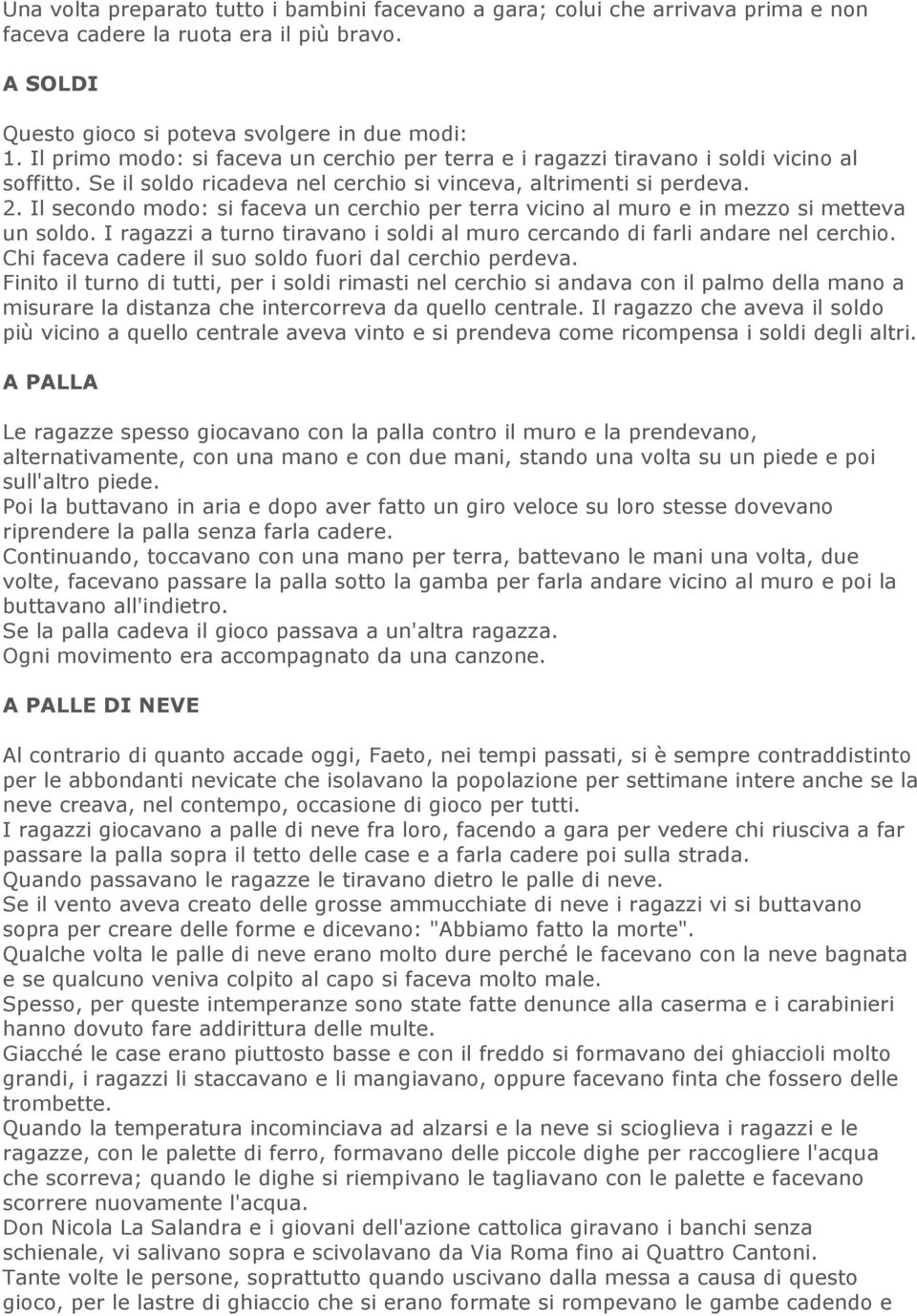 Una volta preparato tutto i bambini facevano a gara; colui che arrivava prima e non faceva cadere la ruota era il più bravo.

A SOLDI

Questo gioco si poteva svolgere in due modi:
1. Il primo modo: si faceva un cerchio per terra e i ragazzi tiravano i soldi vicino al soffitto. Se il soldo ricadeva nel cerchio si vinceva, altrimenti si perdeva.
2. Il secondo modo: si faceva un cerchio per terra vicino al muro e in mezzo si metteva un soldo. I ragazzi a turno tiravano i soldi al muro cercando di farli andare nel cerchio. Chi faceva cadere il suo soldo fuori dal cerchio perdeva.
Finito il turno di tutti, per i soldi rimasti nel cerchio si andava con il palmo della mano a misurare la distanza che intercorreva da quello centrale. Il ragazzo che aveva il soldo più vicino a quello centrale aveva vinto e si prendeva come ricompensa i soldi degli altri.

A PALLA

Le ragazze spesso giocavano con la palla contro il muro e la prendevano, alternativamente, con una mano e con due mani, stando una volta su un piede e poi sull'altro piede.
Poi la buttavano in aria e dopo aver fatto un giro veloce su loro stesse dovevano riprendere la palla senza farla cadere.
Continuando, toccavano con una mano per terra, battevano le mani una volta, due volte, facevano passare la palla sotto la gamba per farla andare vicino al muro e poi la buttavano all'indietro.
Se la palla cadeva il gioco passava a un'altra ragazza.
Ogni movimento era accompagnato da una canzone.

A PALLE DI NEVE

Al contrario di quanto accade oggi, Faeto, nei tempi passati, si è sempre contraddistinto per le abbondanti nevicate che isolavano la popolazione per settimane intere anche se la neve creava, nel contempo, occasione di gioco per tutti.
I ragazzi giocavano a palle di neve fra loro, facendo a gara per vedere chi riusciva a far passare la palla sopra il tetto delle case e a farla cadere poi sulla strada.
Quando passavano le ragazze le tiravano dietro le palle di neve.
Se il vento aveva creato delle grosse ammucchiate di neve i ragazzi vi si buttavano sopra per creare delle forme e dicevano: "Abbiamo fatto la morte".
Qualche volta le palle di neve erano molto dure perché le facevano con la neve bagnata e se qualcuno veniva colpito al capo si faceva molto male.
Spesso, per queste intemperanze sono state fatte denunce alla caserma e i carabinieri hanno dovuto fare addirittura delle multe.
Giacché le case erano piuttosto basse e con il freddo si formavano dei ghiaccioli molto grandi, i ragazzi li staccavano e li mangiavano, oppure facevano finta che fossero delle trombette.
Quando la temperatura incominciava ad alzarsi e la neve si scioglieva i ragazzi e le ragazze, con le palette di ferro, formavano delle piccole dighe per raccogliere l'acqua che scorreva; quando le dighe si riempivano le tagliavano con le palette e facevano scorrere nuovamente l'acqua.
Don Nicola La Salandra e i giovani dell'azione cattolica giravano i banchi senza schienale, vi salivano sopra e scivolavano da Via Roma fino ai Quattro Cantoni.
Tante volte le persone, soprattutto quando uscivano dalla messa a causa di questo gioco, per le lastre di ghiaccio che si erano formate si rompevano le gambe cadendo e